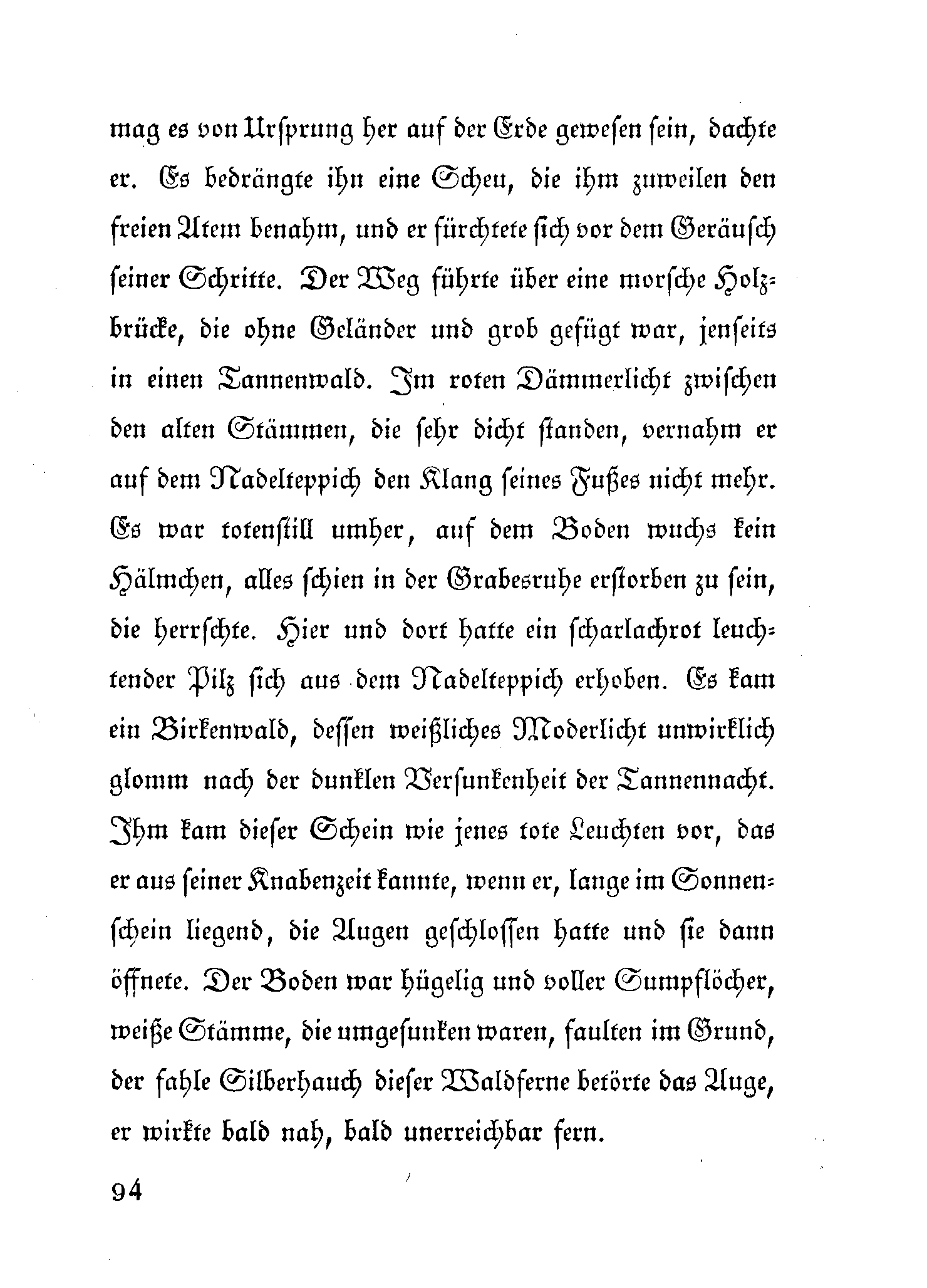 mag es von Ursprung her auf der Erde gewesen sein, dachte er. Es bedrängte ihn eine Scheu, die ihm zuweilen den freien Atem benahm, und er fürchtete sich vor dem Geräusch seiner Schritte. Der Weg führte über eine morsche Holzbrücke, die ohne Geländer und grob gefügt war, jenseits in einen Tannenwald. Im roten Dämmerlicht zwischen den alten Stämmen, die sehr dicht standen, vernahm er auf dem Nadelteppich den Klang seines Fußes nicht mehr. Es war totenstill umher, auf dem Boden wuchs kein Hälmchen, alles schien in der Grabesruhe erstorben zu sein, die herrschte. Hier und dort hatte ein scharlachrot leuchtender Pilz sich aus dem Nadelteppich erhoben. Es kam ein Birkenwald, dessen weißliches Moderlicht unwirklich glomm nach der dunklen Versunkenheit der Tannennacht. Ihm kam dieser Schein wie jenes tote Leuchten vor, das er aus seiner Knabenzeit kannte, wenn er, lange im Sonnenschein liegend, die Augen geschlossen hatte und sie dann öffnete. Der Boden war hügelig und voller Sumpflöcher, weiße Stämme, die umgesunken waren, faulten im Grund, der fahle Silberhauch dieser Waldferne betörte das Auge, er wirkte bald nah, bald unerreichbar fern.

94